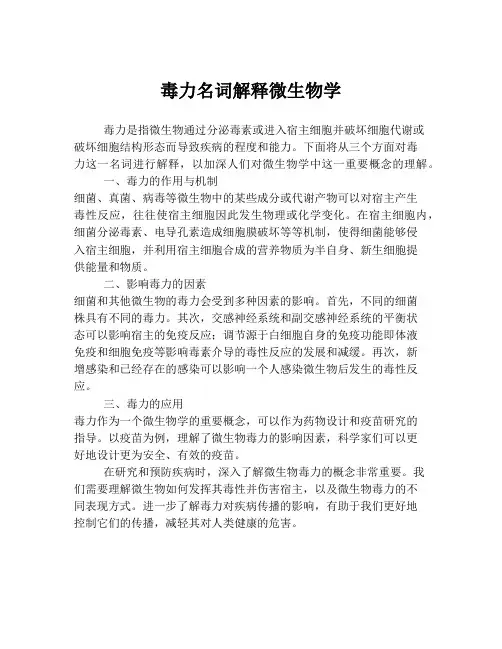 毒力名词解释微生物学

毒力是指微生物通过分泌毒素或进入宿主细胞并破坏细胞代谢或破坏细胞结构形态而导致疾病的程度和能力。下面将从三个方面对毒力这一名词进行解释，以加深人们对微生物学中这一重要概念的理解。

一、毒力的作用与机制

细菌、真菌、病毒等微生物中的某些成分或代谢产物可以对宿主产生毒性反应，往往使宿主细胞因此发生物理或化学变化。在宿主细胞内，细菌分泌毒素、电导孔素造成细胞膜破坏等等机制，使得细菌能够侵入宿主细胞，并利用宿主细胞合成的营养物质为半自身、新生细胞提供能量和物质。

二、影响毒力的因素

细菌和其他微生物的毒力会受到多种因素的影响。首先，不同的细菌株具有不同的毒力。其次，交感神经系统和副交感神经系统的平衡状态可以影响宿主的免疫反应；调节源于白细胞自身的免疫功能即体液免疫和细胞免疫等影响毒素介导的毒性反应的发展和减缓。再次，新增感染和已经存在的感染可以影响一个人感染微生物后发生的毒性反应。

三、毒力的应用

毒力作为一个微生物学的重要概念，可以作为药物设计和疫苗研究的指导。以疫苗为例，理解了微生物毒力的影响因素，科学家们可以更好地设计更为安全、有效的疫苗。

在研究和预防疾病时，深入了解微生物毒力的概念非常重要。我们需要理解微生物如何发挥其毒性并伤害宿主，以及微生物毒力的不同表现方式。进一步了解毒力对疾病传播的影响，有助于我们更好地控制它们的传播，减轻其对人类健康的危害。